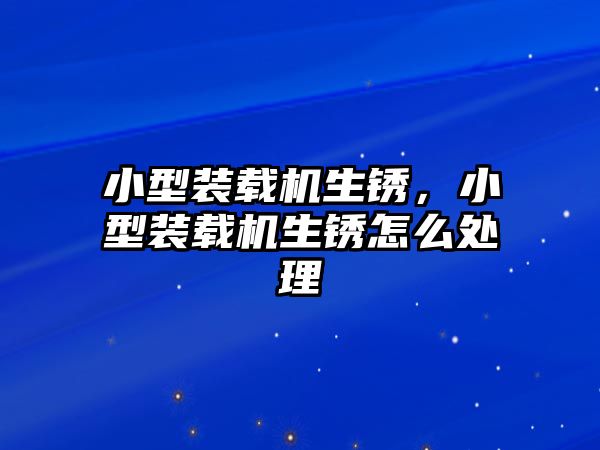 小型装载机生锈，小型装载机生锈怎么处理